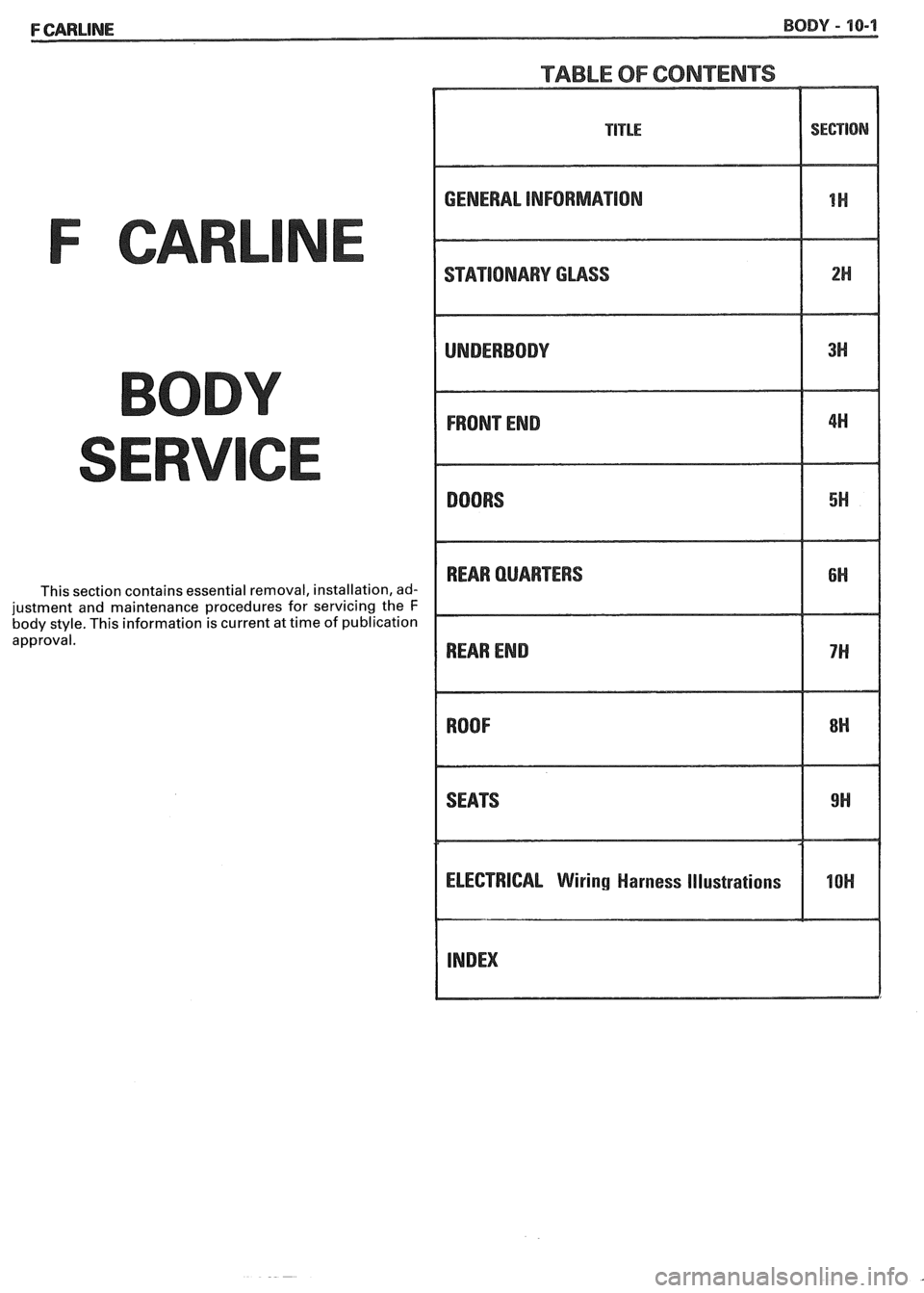 F CARLINE

BODY - 10-1

F CARLINE

BODY SERVICE

This section contains essential removal, installation, adjustment and maintenance procedures for servicing the F body style. This information is current at time of publication approval.

TABLE OF CONTENTS

| TITLE | SECTION |
|---|---|
| GENERAL INFORMATION | 1H |
| STATIONARY GLASS | 2H |
| UNDERBODY | 3H |
| FRONT END | 4H |
| DOORS | 5H |
| REAR QUARTERS | 6H |
| REAR END | 7H |
| ROOF | 8H |
| SEATS | 9H |
| ELECTRICAL Wiring Harness Illustrations | 10H |
| INDEX | |

carmanualsonline.info